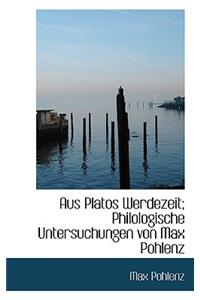 Aus Platos Werdezeit; Philologische Untersuchungen von Max Pohlenz

Max Pohlenz